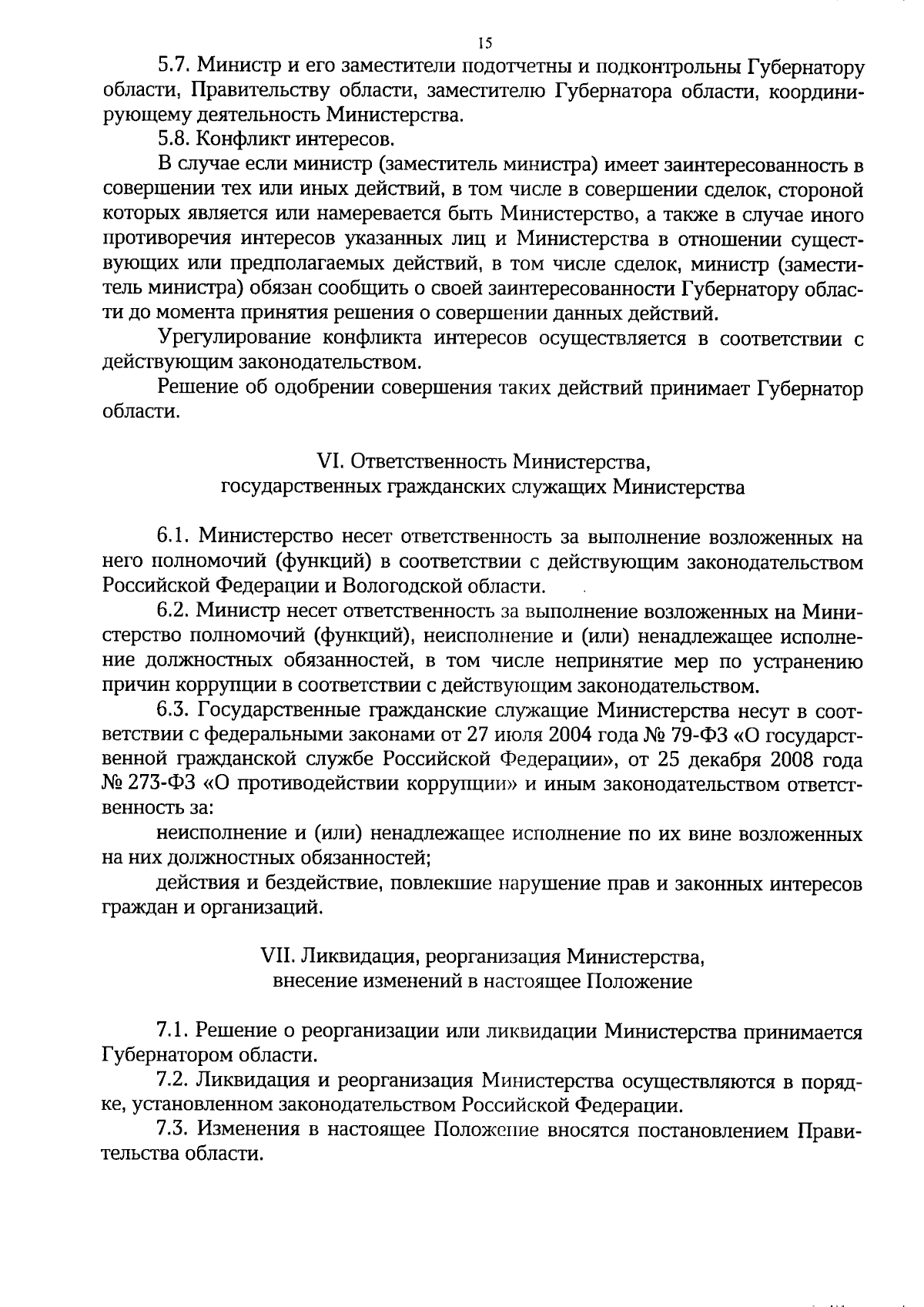 15

5.7. Министр и его заместители подотчетны и подконтрольны Губернатору области, Правительству области, заместителю Губернатора области, координирующему деятельность Министерства.

5.8. Конфликт интересов.

В случае если министр (заместитель министра) имеет заинтересованность в совершении тех или иных действий, в том числе в совершении сделок, стороной которых является или намеревается быть Министерство, а также в случае иного противоречия интересов указанных лиц и Министерства в отношении существующих или предполагаемых действий, в том числе сделок, министр (заместитель министра) обязан сообщить о своей заинтересованности Губернатору области до момента принятия решения о совершении данных действий.

Урегулирование конфликта интересов осуществляется в соответствии с действующим законодательством.

Решение об одобрении совершения таких действий принимает Губернатор области.

VI. Ответственность Министерства,
государственных гражданских служащих Министерства

6.1. Министерство несет ответственность за выполнение возложенных на него полномочий (функций) в соответствии с действующим законодательством Российской Федерации и Вологодской области.

6.2. Министр несет ответственность за выполнение возложенных на Министерство полномочий (функций), неисполнение и (или) ненадлежащее исполнение должностных обязанностей, в том числе непринятие мер по устранению причин коррупции в соответствии с действующим законодательством.

6.3. Государственные гражданские служащие Министерства несут в соответствии с федеральными законами от 27 июля 2004 года № 79-ФЗ «О государственной гражданской службе Российской Федерации», от 25 декабря 2008 года № 273-ФЗ «О противодействии коррупции» и иным законодательством ответственность за:

неисполнение и (или) ненадлежащее исполнение по их вине возложенных на них должностных обязанностей;

действия и бездействие, повлекшие нарушение прав и законных интересов граждан и организаций.

VII. Ликвидация, реорганизация Министерства,
внесение изменений в настоящее Положение

7.1. Решение о реорганизации или ликвидации Министерства принимается Губернатором области.

7.2. Ликвидация и реорганизация Министерства осуществляются в порядке, установленном законодательством Российской Федерации.

7.3. Изменения в настоящее Положение вносятся постановлением Правительства области.